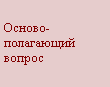 Основополагающий вопрос